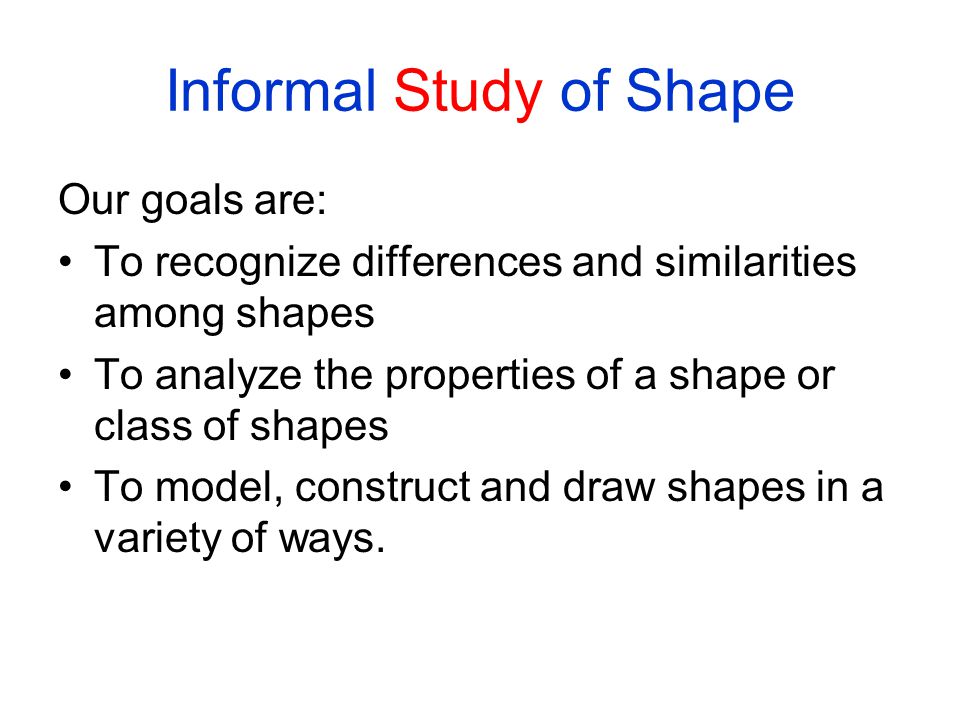 Informal Study of Shape

Our goals are:

• To recognize differences and similarities among shapes
• To analyze the properties of a shape or class of shapes
• To model, construct and draw shapes in a variety of ways.